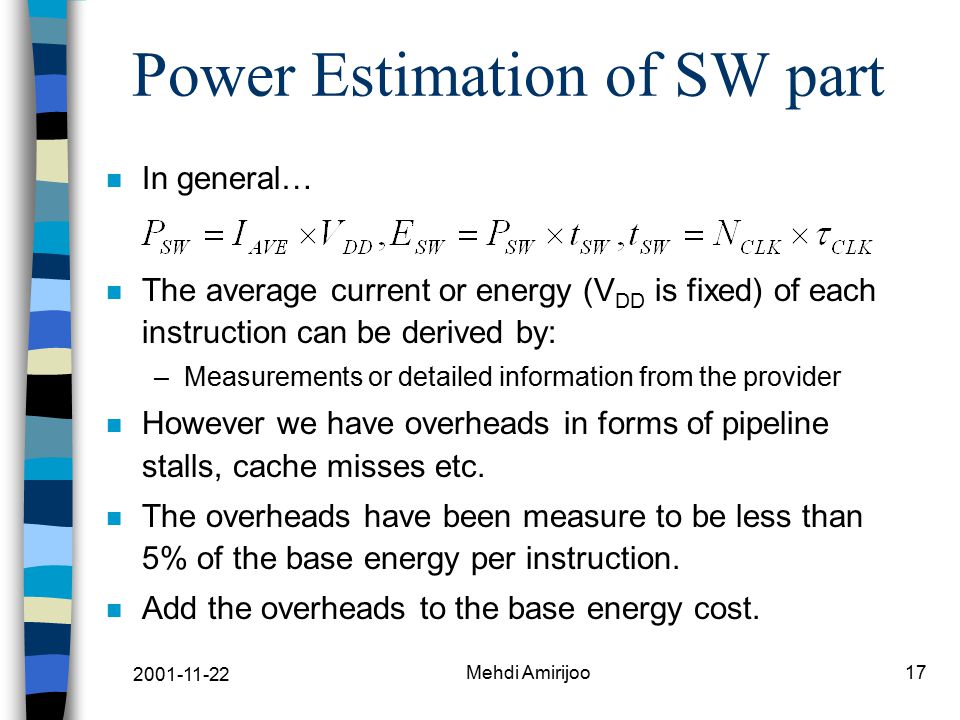 Power Estimation of SW part

In general…

$P_{SW} = I_{AVE} \times V_{DD}, E_{SW} = P_{SW} \times t_{SW}, t_{SW} = N_{CLK} \times \tau_{CLK}$

The average current or energy ($V_{DD}$ is fixed) of each instruction can be derived by:

– Measurements or detailed information from the provider

However we have overheads in forms of pipeline stalls, cache misses etc.

The overheads have been measure to be less than 5% of the base energy per instruction.

Add the overheads to the base energy cost.

2001-11-22

Mehdi Amirijoo

17